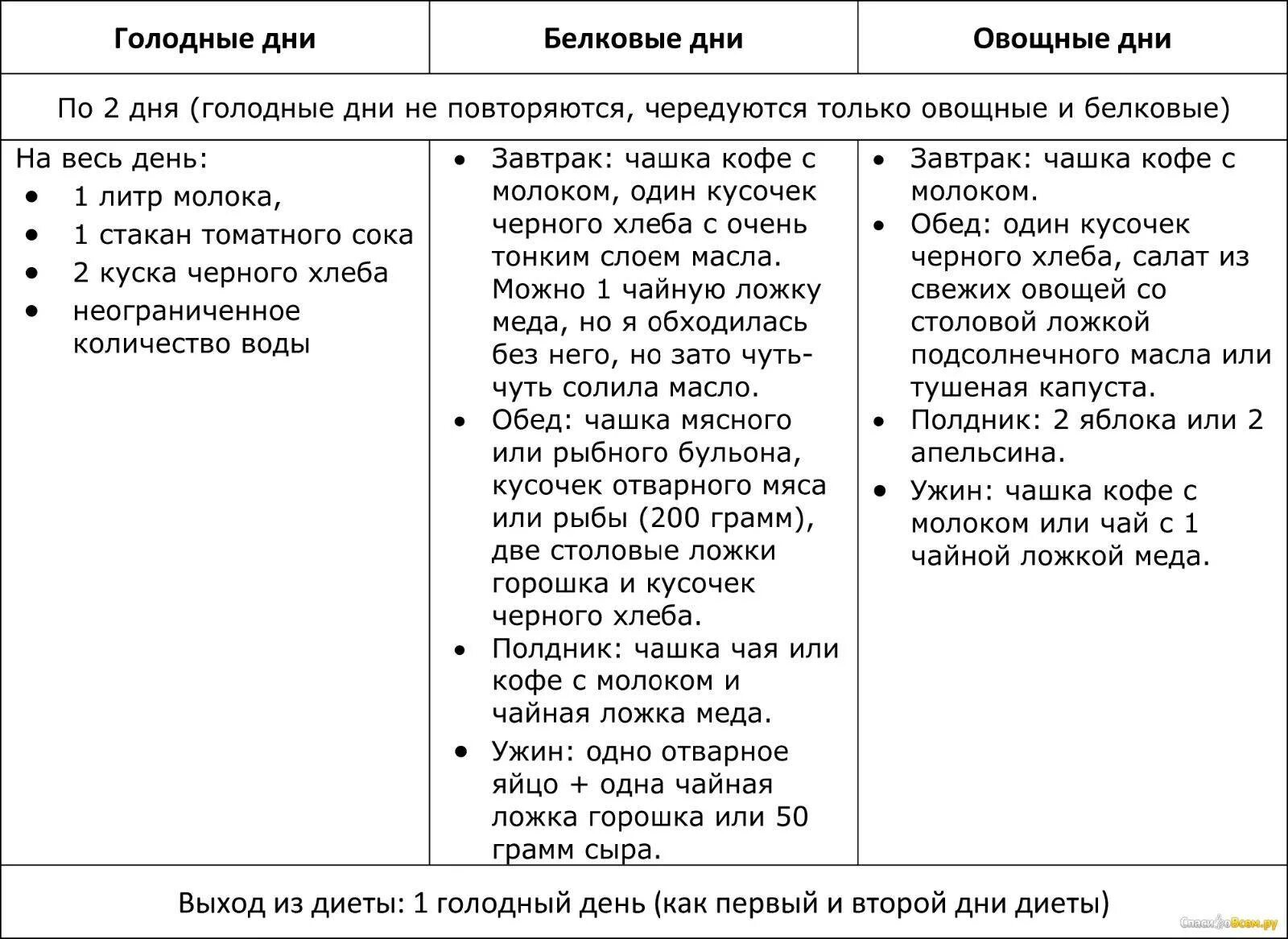 | Голодные дни | Белковые дни | Овощные дни |
|---|---|---|
| По 2 дня (голодные дни не повторяются, чередуются только овощные и белковые) | | |
| На весь день: • 1 литр молока, • 1 стакан томатного сока • 2 куска черного хлеба • неограниченное количество воды | • Завтрак: чашка кофе с молоком, один кусочек черного хлеба с очень тонким слоем масла. Можно 1 чайную ложку меда, но я обходилась без него, но зато чуть-чуть солила масло. • Обед: чашка мясного или рыбного бульона, кусочек отварного мяса или рыбы (200 грамм), две столовые ложки горошка и кусочек черного хлеба. • Полдник: чашка чая или кофе с молоком и чайная ложка меда. • Ужин: одно отварное яйцо + одна чайная ложка горошка или 50 грамм сыра. | • Завтрак: чашка кофе с молоком. • Обед: один кусочек черного хлеба, салат из свежих овощей со столовой ложкой подсолнечного масла или тушеная капуста. • Полдник: 2 яблока или 2 апельсина. • Ужин: чашка кофе с молоком или чай с 1 чайной ложкой меда. |
| Выход из диеты: 1 голодный день (как первый и второй дни диеты) | | |

СпасибоВсем.ру